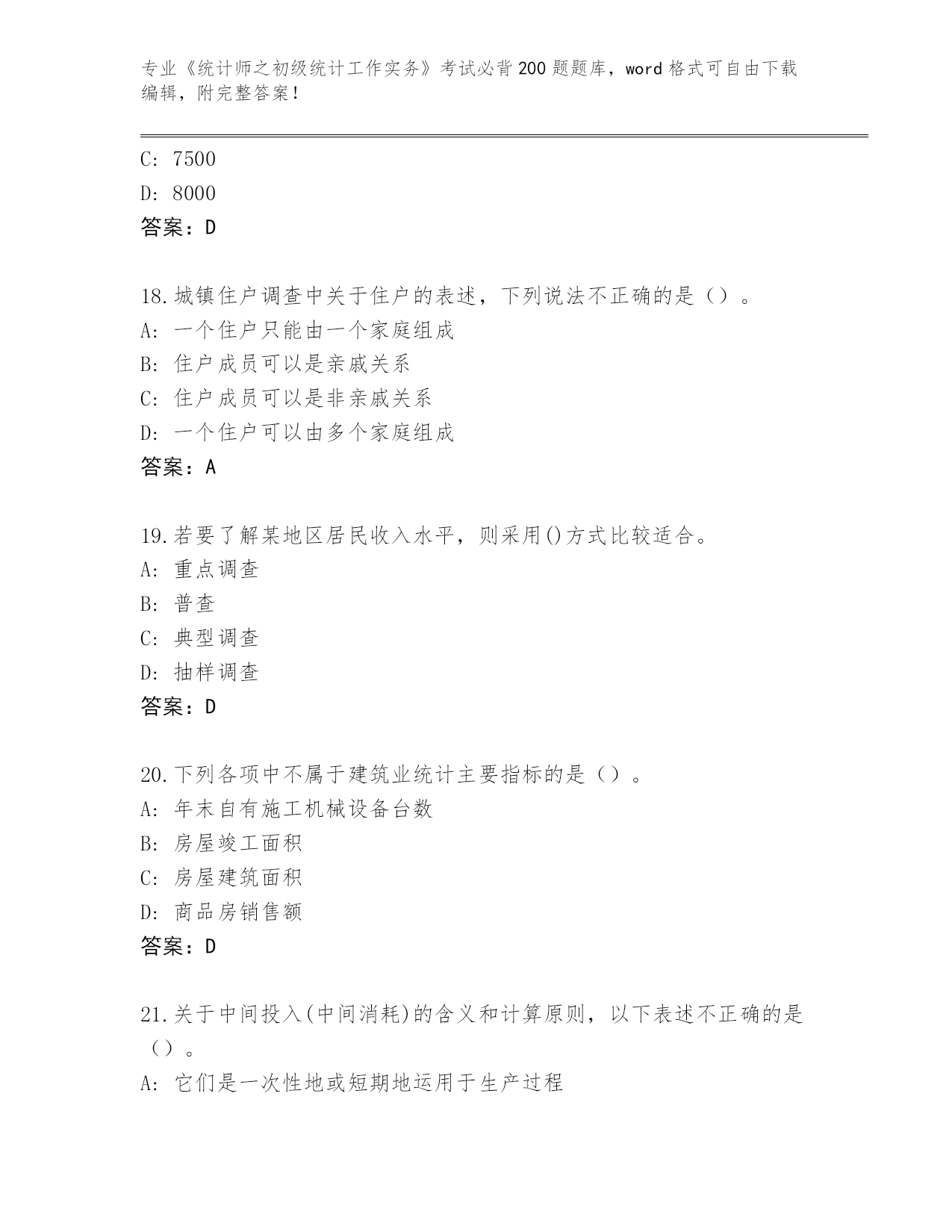 专业《统计师之初级统计工作实务》考试必背200题题库，word格式可自由下载编辑，附完整答案！

C: 7500
D: 8000
答案：D

18.城镇住户调查中关于住户的表述，下列说法不正确的是（）。
A: 一个住户只能由一个家庭组成
B: 住户成员可以是亲戚关系
C: 住户成员可以是非亲戚关系
D: 一个住户可以由多个家庭组成
答案：A

19.若要了解某地区居民收入水平，则采用()方式比较适合。
A: 重点调查
B: 普查
C: 典型调查
D: 抽样调查
答案：D

20.下列各项中不属于建筑业统计主要指标的是（）。
A: 年末自有施工机械设备台数
B: 房屋竣工面积
C: 房屋建筑面积
D: 商品房销售额
答案：D

21.关于中间投入(中间消耗)的含义和计算原则，以下表述不正确的是（）。
A: 它们是一次性地或短期地运用于生产过程